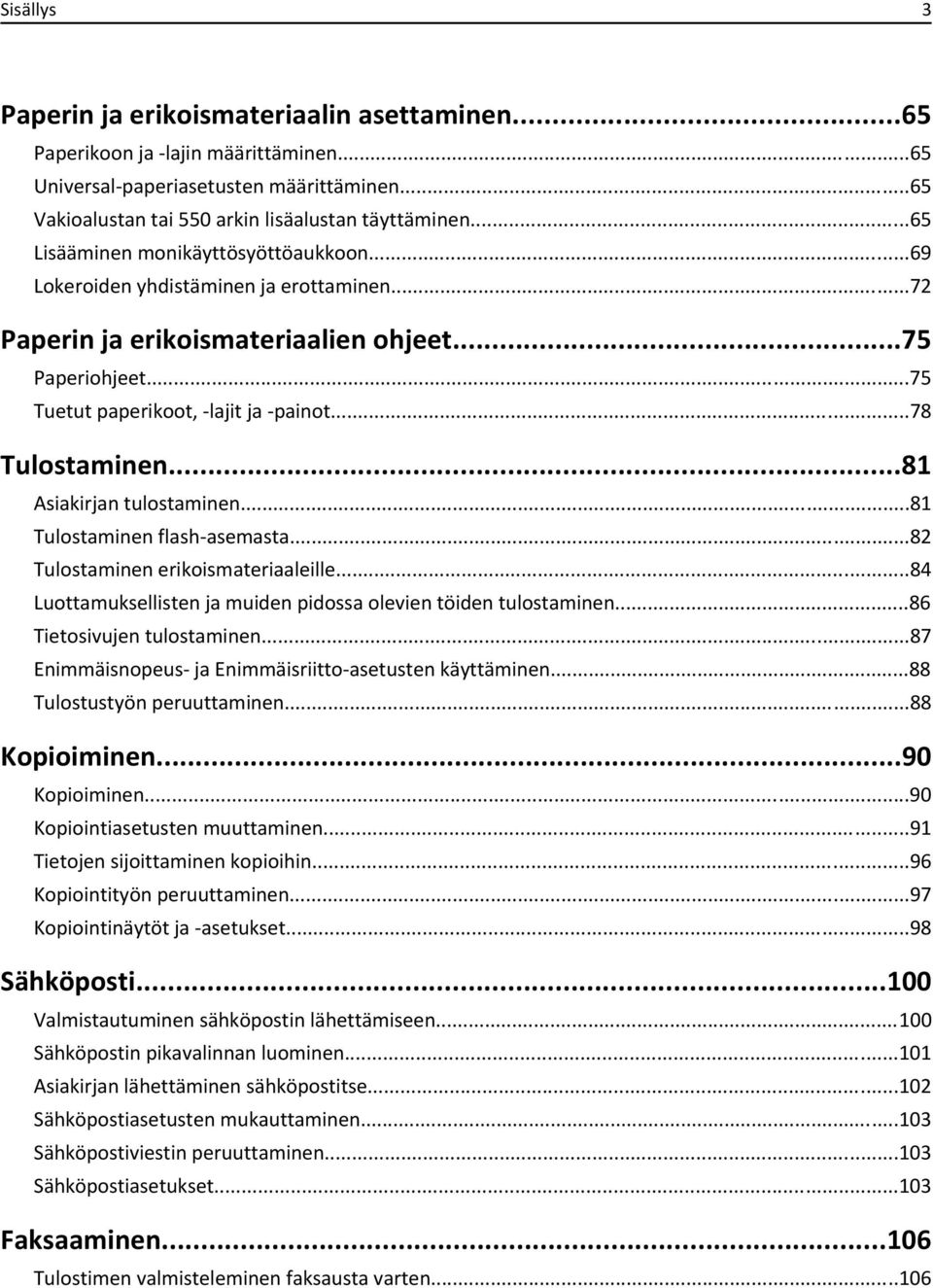 Sisällys 3

Paperin ja erikoismateriaalin asettaminen...65
Paperikoon ja -lajin määrittäminen...65
Universal-paperiasetusten määrittäminen...65
Vakioalustan tai 550 arkin lisäalustan täyttäminen...65
Lisääminen monikäyttösyöttöaukkoon...69
Lokeroiden yhdistäminen ja erottaminen...72

Paperin ja erikoismateriaalien ohjeet...75
Paperiohjeet...75
Tuetut paperikoot, -lajit ja -painot...78

Tulostaminen...81
Asiakirjan tulostaminen...81
Tulostaminen flash-asemasta...82
Tulostaminen erikoismateriaaleille...84
Luottamuksellisten ja muiden pidossa olevien töiden tulostaminen...86
Tietosivujen tulostaminen...87
Enimmäisnopeus- ja Enimmäisriitto-asetusten käyttäminen...88
Tulostustyön peruuttaminen...88

Kopioiminen...90
Kopioiminen...90
Kopiointiasetusten muuttaminen...91
Tietojen sijoittaminen kopioihin...96
Kopiointityön peruuttaminen...97
Kopiointinäytöt ja -asetukset...98

Sähköposti...100
Valmistautuminen sähköpostin lähettämiseen...100
Sähköpostin pikavalinnan luominen...101
Asiakirjan lähettäminen sähköpostitse...102
Sähköpostiasetusten mukauttaminen...103
Sähköpostiviestin peruuttaminen...103
Sähköpostiasetukset...103

Faksaaminen...106
Tulostimen valmisteleminen faksausta varten...106